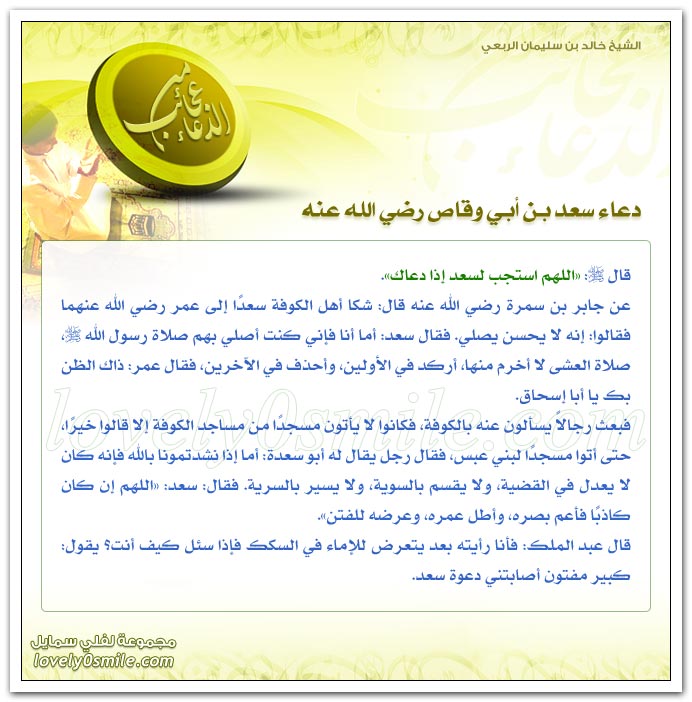 الشيخ خالد بن سليمان الربعي

عجائب الدعاء

دعاء سعد بن أبي وقاص رضي الله عنه

قال ﷺ: «اللهم استجب لسعد إذا دعاك».

عن جابر بن سمرة رضي الله عنه قال: شكا أهل الكوفة سعدًا إلى عمر رضي الله عنهما فقالوا: إنه لا يحسن يصلي. فقال سعد: أما أنا فإني كنت أصلي بهم صلاة رسول الله ﷺ، صلاة العشى لا أخرم منها، أركد في الأولين، وأحذف في الآخرين، فقال عمر: ذاك الظن بك يا أبا إسحاق.

فبعث رجالاً يسألون عنه بالكوفة، فكانوا لا يأتون مسجدًا من مساجد الكوفة إلا قالوا خيرًا، حتى أتوا مسجدًا لبني عبس، فقال رجل يقال له أبو سعدة: أما إذا نشدتمونا بالله فإنه كان لا يعدل في القضية، ولا يقسم بالسوية، ولا يسير بالسرية. فقال: سعد: «اللهم إن كان كاذبًا فأعم بصره، وأطل عمره، وعرضه للفتن».

قال عبد الملك: فأنا رأيته بعد يتعرض للإماء في السكك فإذا سئل كيف أنت؟ يقول: كبير مفتون أصابتني دعوة سعد.

lovely0smile.com

مجموعة لفلي سمايل
lovely0smile.com